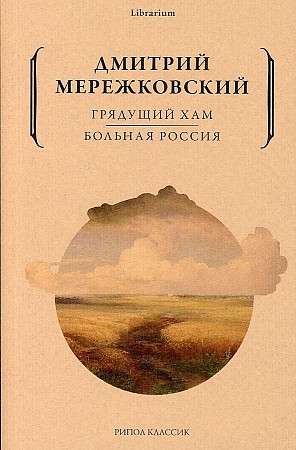 Librarium

ДМИТРИЙ МЕРЕЖКОВСКИЙ

ГРЯДУЩИЙ ХАМ

БОЛЬНАЯ РОССИЯ

РИПОЛ КЛАССИК